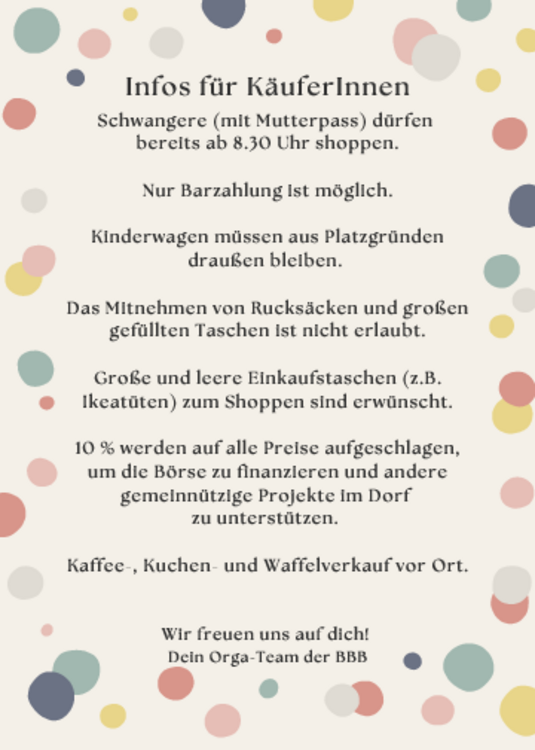 Infos für KäuferInnen

Schwangere (mit Mutterpass) dürfen bereits ab 8.30 Uhr shoppen.

Nur Barzahlung ist möglich.

Kinderwagen müssen aus Platzgründen draußen bleiben.

Das Mitnehmen von Rucksäcken und großen gefüllten Taschen ist nicht erlaubt.

Große und leere Einkaufstaschen (z.B. Ikeatüten) zum Shoppen sind erwünscht.

10 % werden auf alle Preise aufgeschlagen, um die Börse zu finanzieren und andere gemeinnützige Projekte im Dorf zu unterstützen.

Kaffee-, Kuchen- und Waffelverkauf vor Ort.

Wir freuen uns auf dich!
Dein Orga-Team der BBB